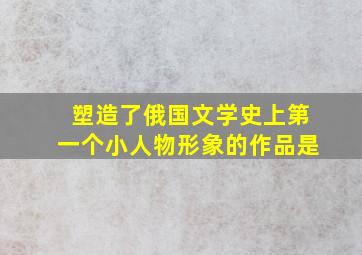 塑造了俄国文学史上第一个小人物形象的作品是